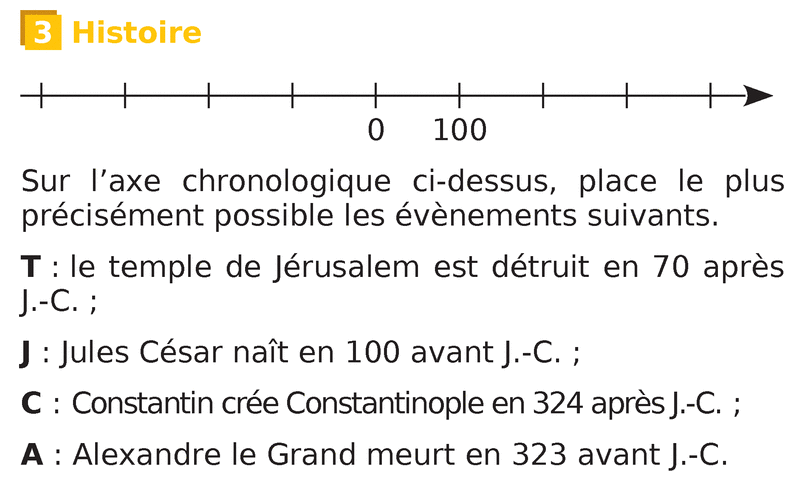 3 Histoire

0 100

Sur l'axe chronologique ci-dessus, place le plus précisément possible les évènements suivants.

T : le temple de Jérusalem est détruit en 70 après J.-C. ;

J : Jules César naît en 100 avant J.-C. ;

C : Constantin crée Constantinople en 324 après J.-C. ;

A : Alexandre le Grand meurt en 323 avant J.-C.